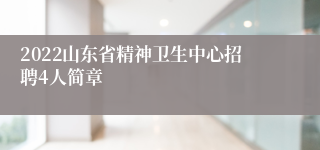 2022山东省精神卫生中心招聘4人简章